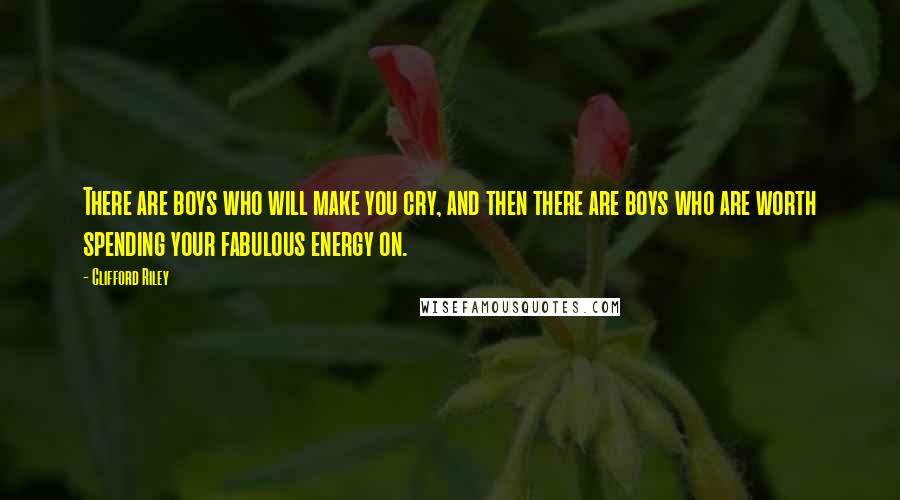 There are boys who will make you cry, and then there are boys who are worth spending your fabulous energy on.

- Clifford Riley

WISEFAMOUSQUOTES.COM